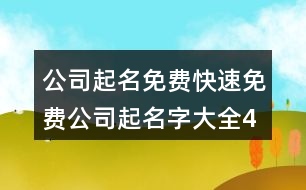 公司起名免费快速免费公司起名字大全4